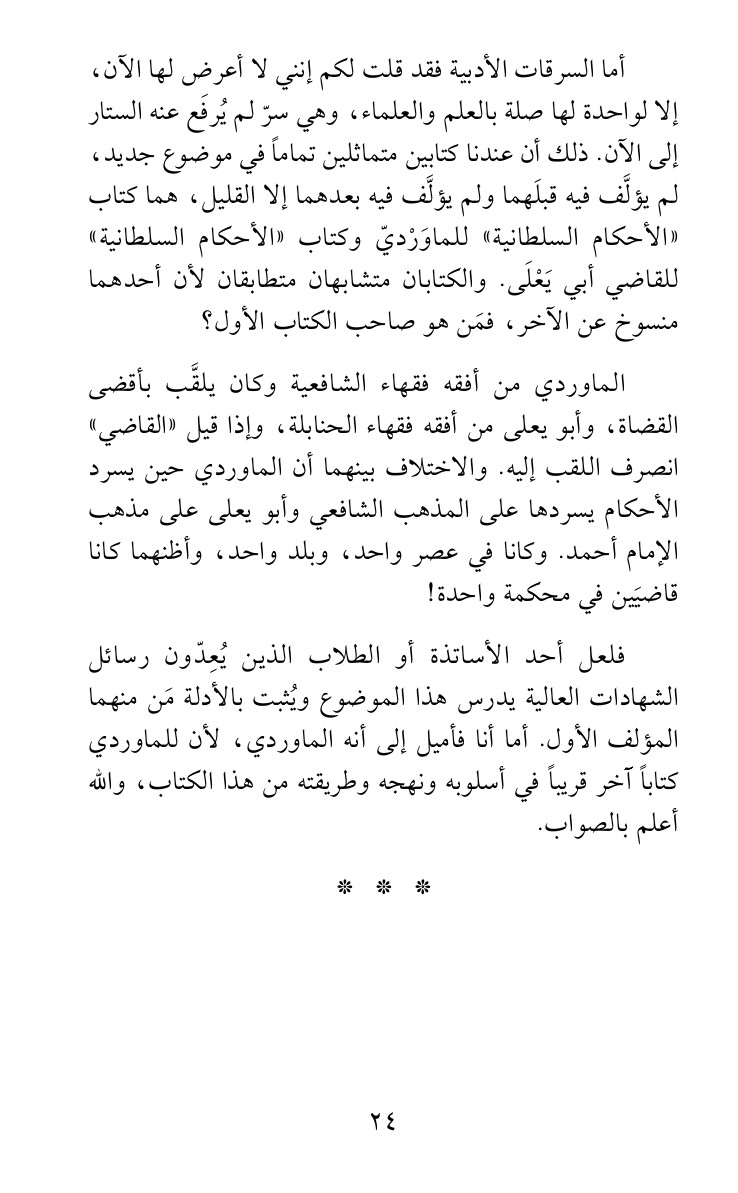 أما السرقات الأدبية فقد قلت لكم إنني لا أعرض لها الآن، إلا لواحدة لها صلة بالعلم والعلماء، وهي سرّ لم يُرفَع عنه الستار إلى الآن. ذلك أن عندنا كتابين متماثلين تماماً في موضوع جديد، لم يؤلَّف فيه قبلَهما ولم يؤلَّف فيه بعدهما إلا القليل، هما كتاب «الأحكام السلطانية» للماوَرْديّ وكتاب «الأحكام السلطانية» للقاضي أبي يَعْلَى. والكتابان متشابهان متطابقان لأن أحدهما منسوخ عن الآخر، فمَن هو صاحب الكتاب الأول؟

الماوردي من أفقه فقهاء الشافعية وكان يلقَّب بأقضى القضاة، وأبو يعلى من أفقه فقهاء الحنابلة، وإذا قيل «القاضي» انصرف اللقب إليه. والاختلاف بينهما أن الماوردي حين يسرد الأحكام يسردها على المذهب الشافعي وأبو يعلى على مذهب الإمام أحمد. وكانا في عصر واحد، وبلد واحد، وأظنهما كانا قاضيَين في محكمة واحدة!

فلعل أحد الأساتذة أو الطلاب الذين يُعِدّون رسائل الشهادات العالية يدرس هذا الموضوع ويُثبت بالأدلة مَن منهما المؤلف الأول. أما أنا فأميل إلى أنه الماوردي، لأن للماوردي كتاباً آخر قريباً في أسلوبه ونهجه وطريقته من هذا الكتاب، والله أعلم بالصواب.

* * *

٢٤